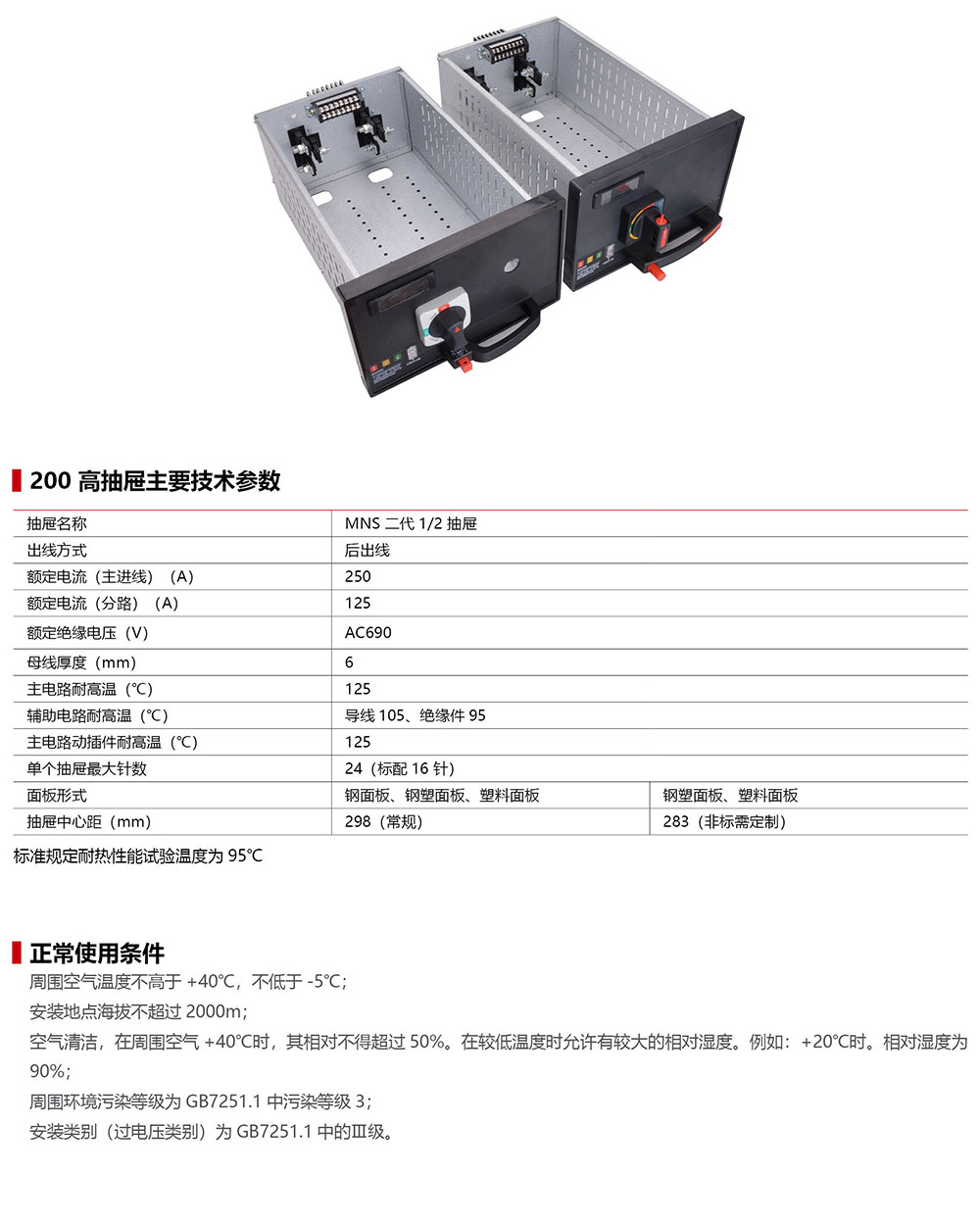 200 高抽屉主要技术参数

| 抽屉名称 | MNS 二代 1/2 抽屉 | |
|---|---|---|
| 出线方式 | 后出线 | |
| 额定电流（主进线）（A） | 250 | |
| 额定电流（分路）（A） | 125 | |
| 额定绝缘电压（V） | AC690 | |
| 母线厚度（mm） | 6 | |
| 主电路耐高温（℃） | 125 | |
| 辅助电路耐高温（℃） | 导线 105、绝缘件 95 | |
| 主电路动插件耐高温（℃） | 125 | |
| 单个抽屉最大针数 | 24（标配 16 针） | |
| 面板形式 | 钢面板、钢塑面板、塑料面板 | 钢塑面板、塑料面板 |
| 抽屉中心距（mm） | 298（常规） | 283（非标需定制） |

标准规定耐热性能试验温度为 95℃

正常使用条件

周围空气温度不高于 +40℃，不低于 -5℃；

安装地点海拔不超过 2000m；

空气清洁，在周围空气 +40℃时，其相对不得超过 50%。在较低温度时允许有较大的相对湿度。例如：+20℃时。相对湿度为 90%；

周围环境污染等级为 GB7251.1 中污染等级 3；

安装类别（过电压类别）为 GB7251.1 中的Ⅲ级。